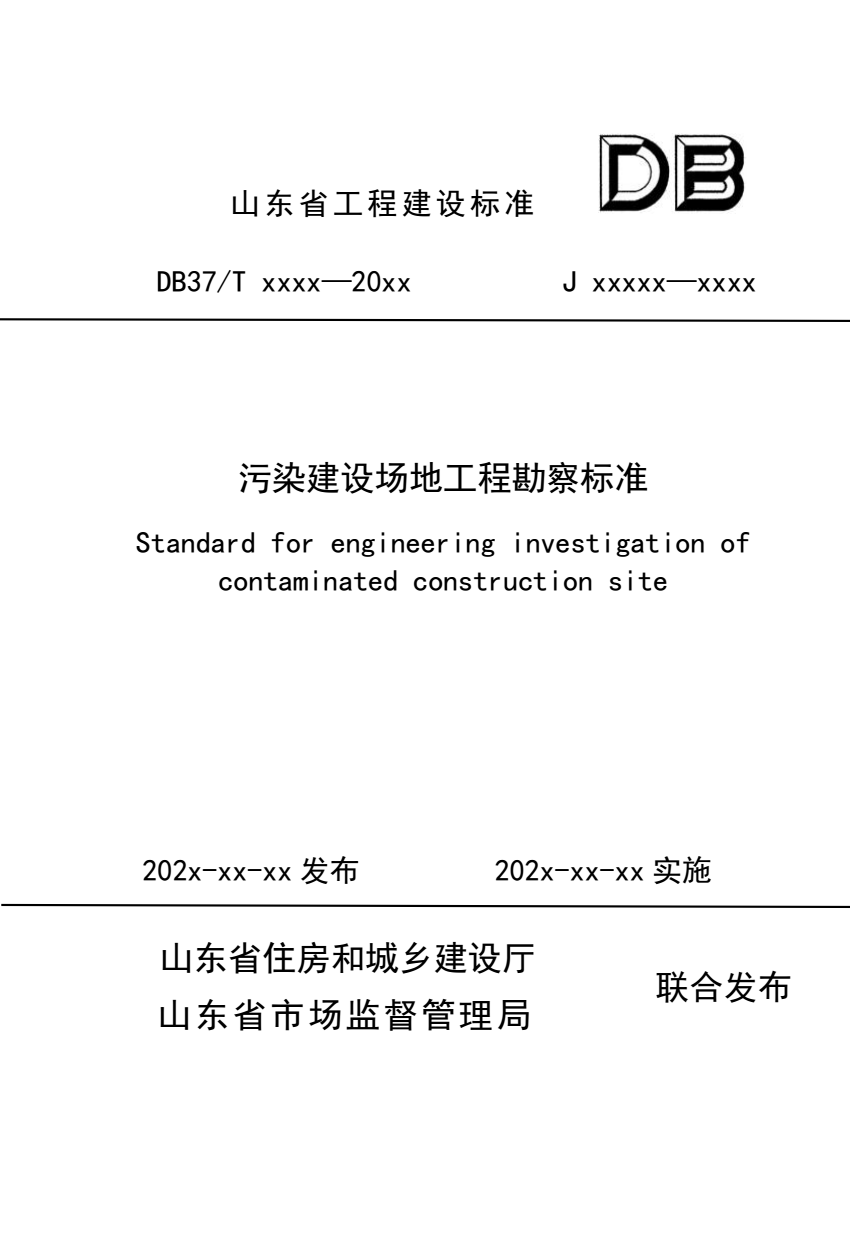 山东省工程建设标准

DB

DB37/T xxxx—20xx　　J xxxxx—xxxx

污染建设场地工程勘察标准

Standard for engineering investigation of contaminated construction site

202x-xx-xx 发布　　202x-xx-xx 实施

山东省住房和城乡建设厅
山东省市场监督管理局

联合发布